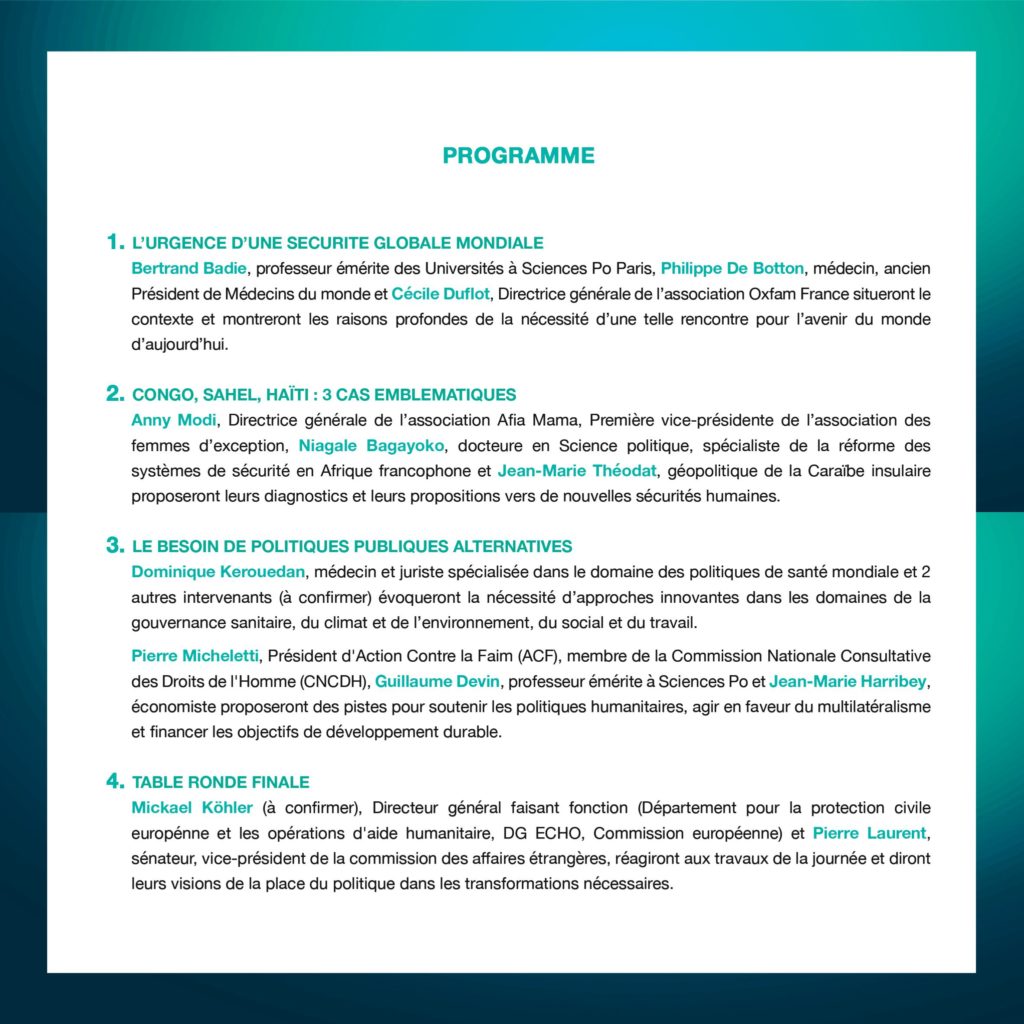 PROGRAMME

1. L'URGENCE D'UNE SECURITE GLOBALE MONDIALE

Bertrand Badie, professeur émérite des Universités à Sciences Po Paris, Philippe De Botton, médecin, ancien Président de Médecins du monde et Cécile Duflot, Directrice générale de l'association Oxfam France situeront le contexte et montreront les raisons profondes de la nécessité d'une telle rencontre pour l'avenir du monde d'aujourd'hui.

2. CONGO, SAHEL, HAÏTI : 3 CAS EMBLEMATIQUES

Anny Modi, Directrice générale de l'association Afia Mama, Première vice-présidente de l'association des femmes d'exception, Niagale Bagayoko, docteure en Science politique, spécialiste de la réforme des systèmes de sécurité en Afrique francophone et Jean-Marie Théodat, géopolitique de la Caraïbe insulaire proposeront leurs diagnostics et leurs propositions vers de nouvelles sécurités humaines.

3. LE BESOIN DE POLITIQUES PUBLIQUES ALTERNATIVES

Dominique Kerouedan, médecin et juriste spécialisée dans le domaine des politiques de santé mondiale et 2 autres intervenants (à confirmer) évoqueront la nécessité d'approches innovantes dans les domaines de la gouvernance sanitaire, du climat et de l'environnement, du social et du travail.

Pierre Micheletti, Président d'Action Contre la Faim (ACF), membre de la Commission Nationale Consultative des Droits de l'Homme (CNCDH), Guillaume Devin, professeur émérite à Sciences Po et Jean-Marie Harribey, économiste proposeront des pistes pour soutenir les politiques humanitaires, agir en faveur du multilatéralisme et financer les objectifs de développement durable.

4. TABLE RONDE FINALE

Mickael Köhler (à confirmer), Directeur général faisant fonction (Département pour la protection civile europénne et les opérations d'aide humanitaire, DG ECHO, Commission européenne) et Pierre Laurent, sénateur, vice-président de la commission des affaires étrangères, réagiront aux travaux de la journée et diront leurs visions de la place du politique dans les transformations nécessaires.